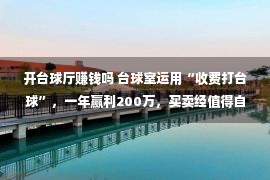 开台球厅赚钱吗 台球室运用“收费打台球”，一年赢利200万，买卖经值得自